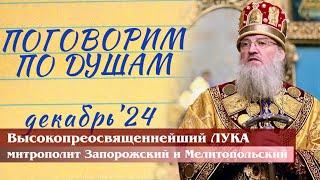 ПОГОВОРИМ ПО ДУШАМ

декабрь'24

Высокопреосвященнейший ЛУКА
митрополит Запорожский и Мелитопольский